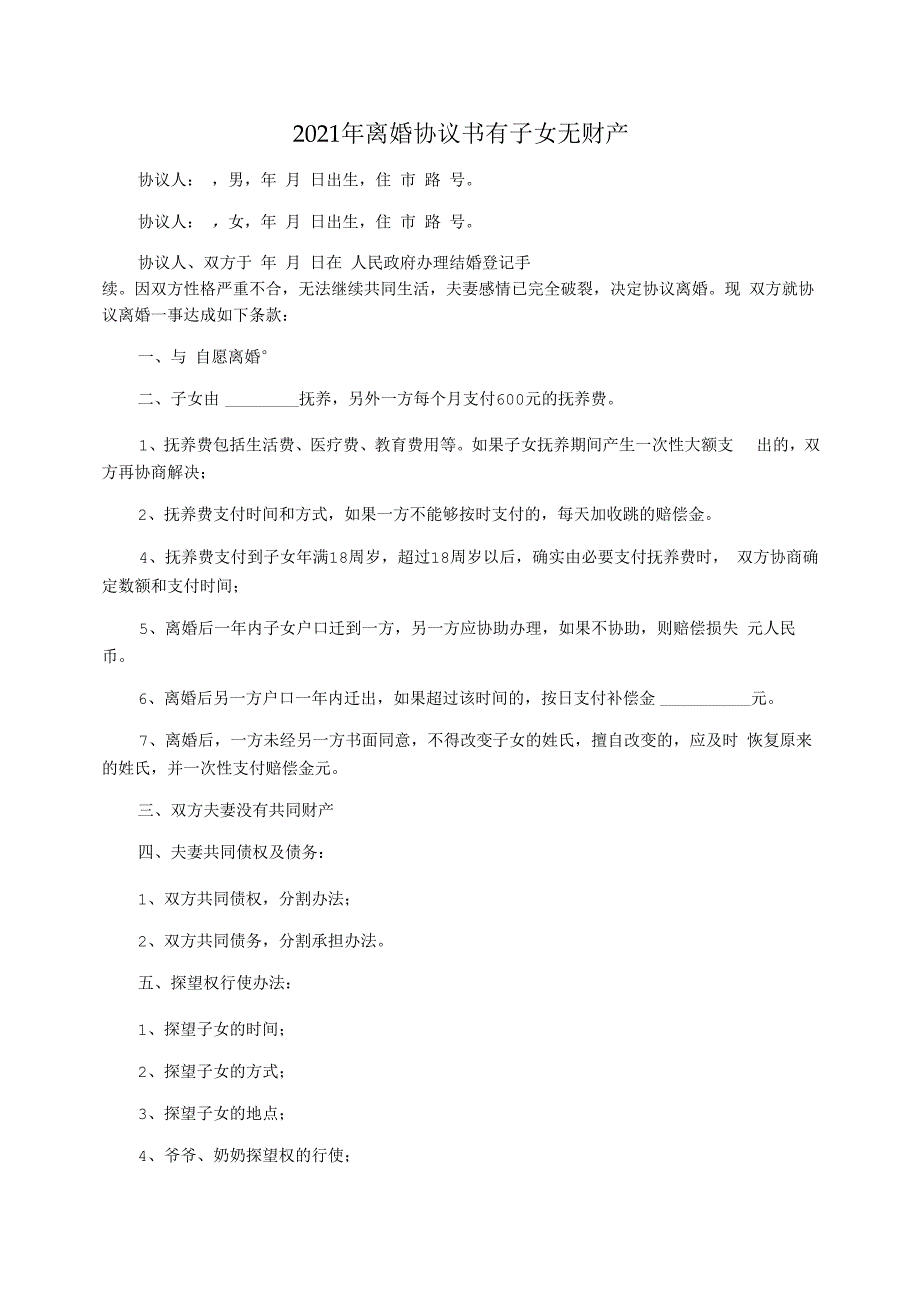 2021年离婚协议书有子女无财产

协议人： ，男，年 月 日出生，住 市 路 号。

协议人： ，女，年 月 日出生，住 市 路 号。

协议人、双方于 年 月 日在 人民政府办理结婚登记手续。因双方性格严重不合，无法继续共同生活，夫妻感情已完全破裂，决定协议离婚。现 双方就协议离婚一事达成如下条款：

一、与 自愿离婚°

二、子女由 ________抚养，另外一方每个月支付600元的抚养费。

1、抚养费包括生活费、医疗费、教育费用等。如果子女抚养期间产生一次性大额支 出的，双方再协商解决；

2、抚养费支付时间和方式，如果一方不能够按时支付的，每天加收跳的赔偿金。

4、抚养费支付到子女年满18周岁，超过18周岁以后，确实由必要支付抚养费时， 双方协商确定数额和支付时间；

5、离婚后一年内子女户口迁到一方，另一方应协助办理，如果不协助，则赔偿损失 元人民币。

6、离婚后另一方户口一年内迁出，如果超过该时间的，按日支付补偿金 __________元。

7、离婚后，一方未经另一方书面同意，不得改变子女的姓氏，擅自改变的，应及时 恢复原来的姓氏，并一次性支付赔偿金元。

三、双方夫妻没有共同财产

四、夫妻共同债权及债务：

1、双方共同债权，分割办法；

2、双方共同债务，分割承担办法。

五、探望权行使办法：

1、探望子女的时间；

2、探望子女的方式；

3、探望子女的地点；

4、爷爷、奶奶探望权的行使；